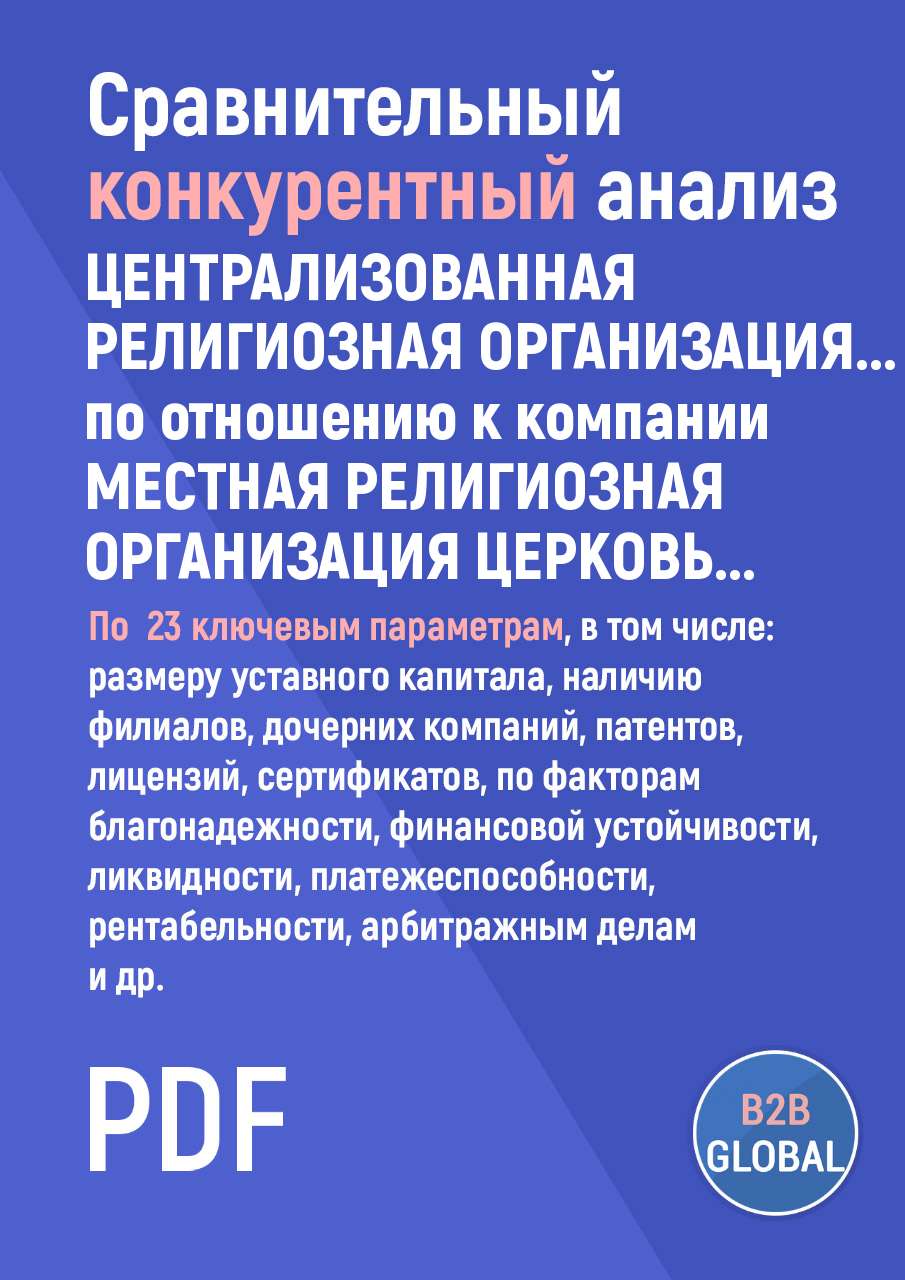 Сравнительный конкурентный анализ ЦЕНТРАЛИЗОВАННАЯ РЕЛИГИОЗНАЯ ОРГАНИЗАЦИЯ... по отношению к компании МЕСТНАЯ РЕЛИГИОЗНАЯ ОРГАНИЗАЦИЯ ЦЕРКОВЬ...

По 23 ключевым параметрам, в том числе: размеру уставного капитала, наличию филиалов, дочерних компаний, патентов, лицензий, сертификатов, по факторам благонадежности, финансовой устойчивости, ликвидности, платежеспособности, рентабельности, арбитражным делам и др.

PDF

B2B GLOBAL